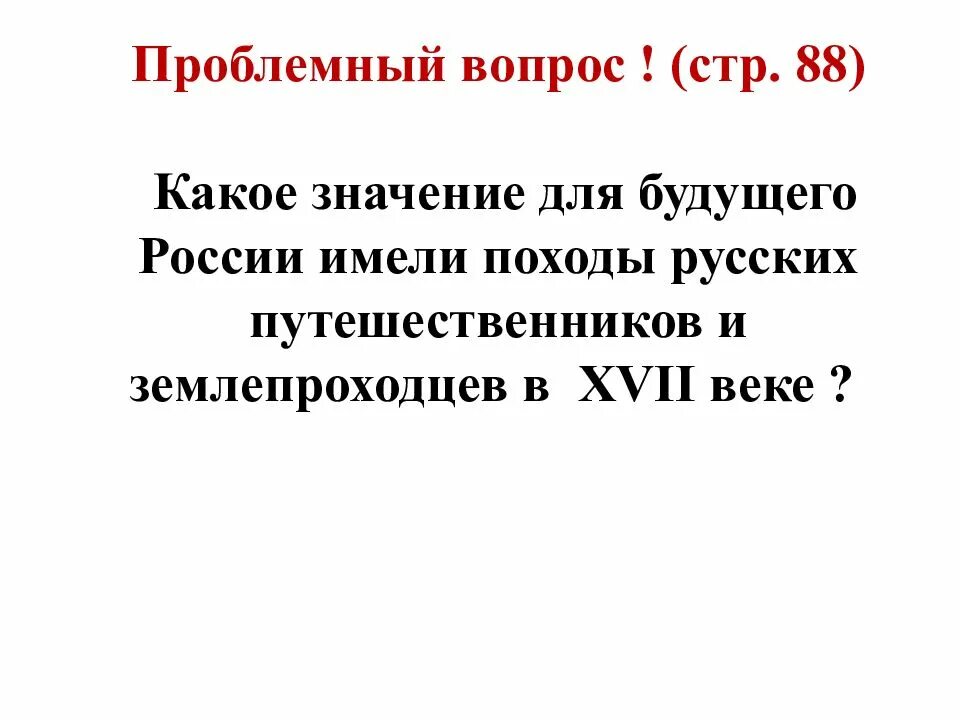 Проблемный вопрос ! (стр. 88)

Какое значение для будущего России имели походы русских путешественников и землепроходцев в XVII веке ?